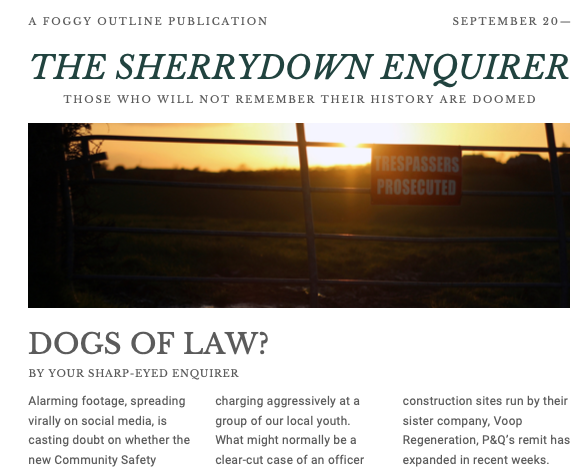 A FOGGY OUTLINE PUBLICATION

SEPTEMBER 20—

THE SHERRYDOWN ENQUIRER

THOSE WHO WILL NOT REMEMBER THEIR HISTORY ARE DOOMED

TRESPASSERS PROSECUTED

DOGS OF LAW?

BY YOUR SHARP-EYED ENQUIRER

Alarming footage, spreading virally on social media, is casting doubt on whether the new Community Safety

charging aggressively at a group of our local youth. What might normally be a clear-cut case of an officer

construction sites run by their sister company, Voop Regeneration, P&Q's remit has expanded in recent weeks.